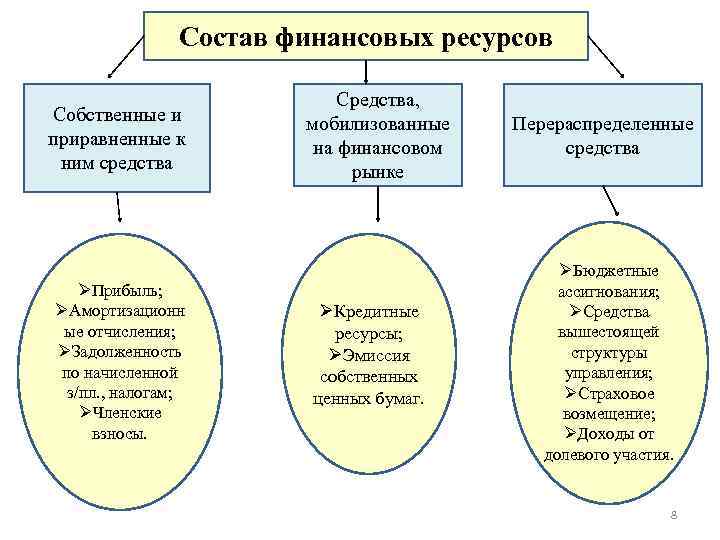 Состав финансовых ресурсов

Собственные и приравненные к ним средства

Средства, мобилизованные на финансовом рынке

Перераспределенные средства

➢Прибыль;
➢Амортизационные отчисления;
➢Задолженность по начисленной з/пл., налогам;
➢Членские взносы.

➢Кредитные ресурсы;
➢Эмиссия собственных ценных бумаг.

➢Бюджетные ассигнования;
➢Средства вышестоящей структуры управления;
➢Страховое возмещение;
➢Доходы от долевого участия.

8